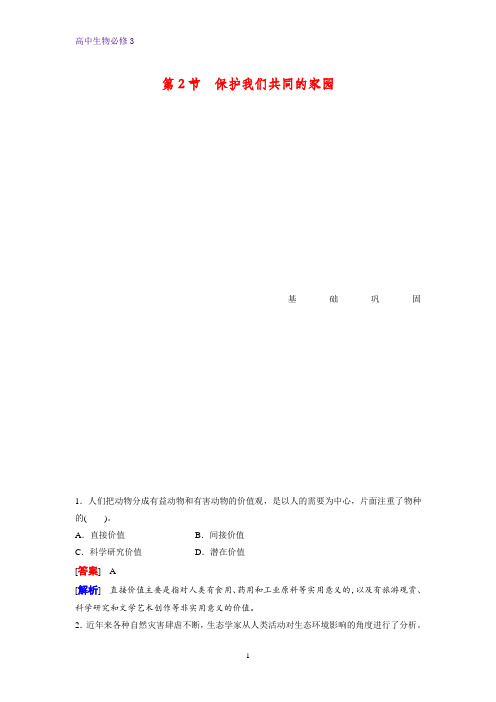 高中生物必修3

第2节　保护我们共同的家园

基　础　巩　固

1．人们把动物分成有益动物和有害动物的价值观，是以人的需要为中心，片面注重了物种的(　　)。

A．直接价值　　B．间接价值

C．科学研究价值　　D．潜在价值

[答案]　A

[解析]　直接价值主要是指对人类有食用、药用和工业原料等实用意义的，以及有旅游观赏、科学研究和文学艺术创作等非实用意义的价值。

2．近年来各种自然灾害肆虐不断，生态学家从人类活动对生态环境影响的角度进行了分析，

1